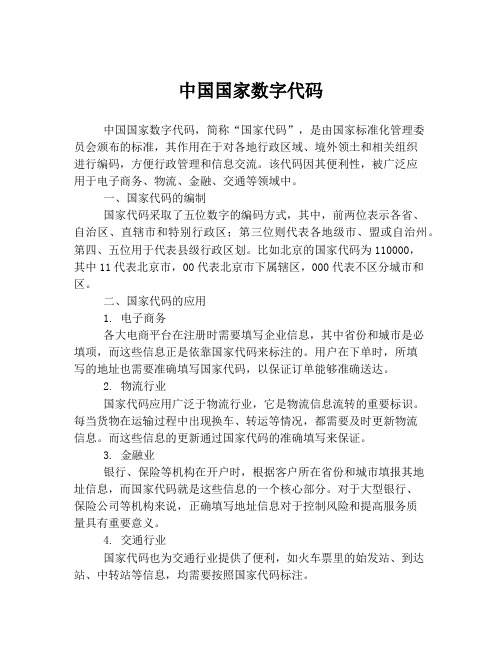 中国国家数字代码

中国国家数字代码，简称“国家代码”，是由国家标准化管理委员会颁布的标准，其作用在于对各地行政区域、境外领土和相关组织进行编码，方便行政管理和信息交流。该代码因其便利性，被广泛应用于电子商务、物流、金融、交通等领域中。

一、国家代码的编制

国家代码采取了五位数字的编码方式，其中，前两位表示各省、自治区、直辖市和特别行政区；第三位则代表各地级市、盟或自治州。第四、五位用于代表县级行政区划。比如北京的国家代码为 110000，其中 11 代表北京市，00 代表北京市下属辖区，000 代表不区分城市和区。

二、国家代码的应用

1. 电子商务

各大电商平台在注册时需要填写企业信息，其中省份和城市是必填项，而这些信息正是依靠国家代码来标注的。用户在下单时，所填写的地址也需要准确填写国家代码，以保证订单能够准确送达。

2. 物流行业

国家代码应用广泛于物流行业，它是物流信息流转的重要标识。每当货物在运输过程中出现换车、转运等情况，都需要及时更新物流信息。而这些信息的更新通过国家代码的准确填写来保证。

3. 金融业

银行、保险等机构在开户时，根据客户所在省份和城市填报其地址信息，而国家代码就是这些信息的一个核心部分。对于大型银行、保险公司等机构来说，正确填写地址信息对于控制风险和提高服务质量具有重要意义。

4. 交通行业

国家代码也为交通行业提供了便利，如火车票里的始发站、到达站、中转站等信息，均需要按照国家代码标注。